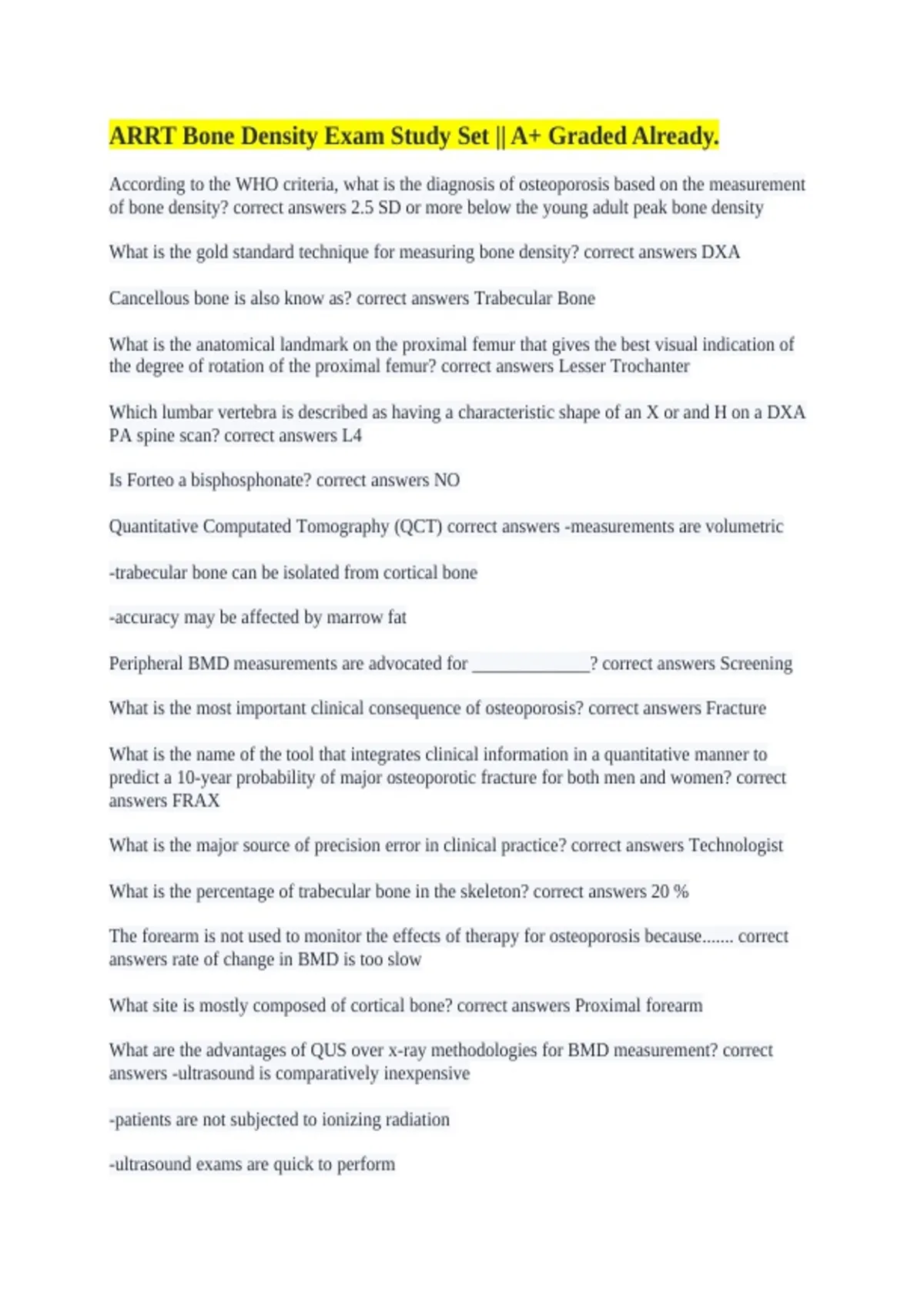 ARRT Bone Density Exam Study Set || A+ Graded Already.

According to the WHO criteria, what is the diagnosis of osteoporosis based on the measurement of bone density? correct answers 2.5 SD or more below the young adult peak bone density

What is the gold standard technique for measuring bone density? correct answers DXA

Cancellous bone is also know as? correct answers Trabecular Bone

What is the anatomical landmark on the proximal femur that gives the best visual indication of the degree of rotation of the proximal femur? correct answers Lesser Trochanter

Which lumbar vertebra is described as having a characteristic shape of an X or and H on a DXA PA spine scan? correct answers L4

Is Forteo a bisphosphonate? correct answers NO

Quantitative Computated Tomography (QCT) correct answers -measurements are volumetric

-trabecular bone can be isolated from cortical bone

-accuracy may be affected by marrow fat

Peripheral BMD measurements are advocated for _____________? correct answers Screening

What is the most important clinical consequence of osteoporosis? correct answers Fracture

What is the name of the tool that integrates clinical information in a quantitative manner to predict a 10-year probability of major osteoporotic fracture for both men and women? correct answers FRAX

What is the major source of precision error in clinical practice? correct answers Technologist

What is the percentage of trabecular bone in the skeleton? correct answers 20 %

The forearm is not used to monitor the effects of therapy for osteoporosis because....... correct answers rate of change in BMD is too slow

What site is mostly composed of cortical bone? correct answers Proximal forearm

What are the advantages of QUS over x-ray methodologies for BMD measurement? correct answers -ultrasound is comparatively inexpensive

-patients are not subjected to ionizing radiation

-ultrasound exams are quick to perform